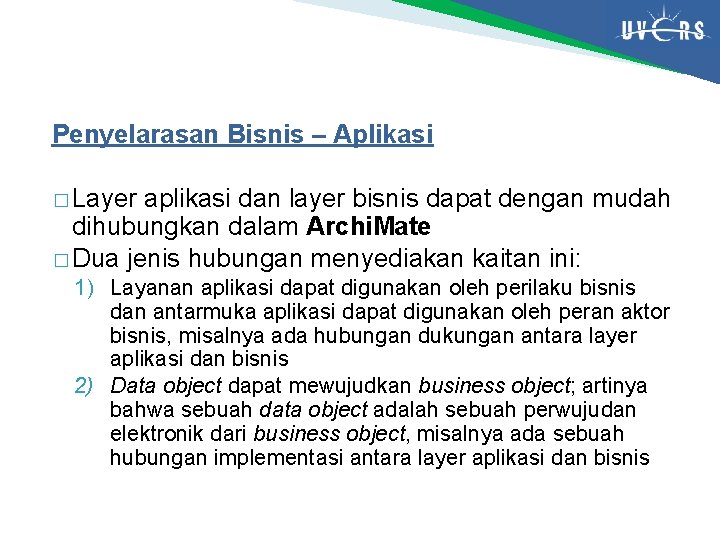 UVERS

Penyelarasan Bisnis – Aplikasi

□ Layer aplikasi dan layer bisnis dapat dengan mudah dihubungkan dalam ArchiMate

□ Dua jenis hubungan menyediakan kaitan ini:

1) Layanan aplikasi dapat digunakan oleh perilaku bisnis dan antarmuka aplikasi dapat digunakan oleh peran aktor bisnis, misalnya ada hubungan dukungan antara layer aplikasi dan bisnis

2) Data object dapat mewujudkan business object; artinya bahwa sebuah data object adalah sebuah perwujudan elektronik dari business object, misalnya ada sebuah hubungan implementasi antara layer aplikasi dan bisnis